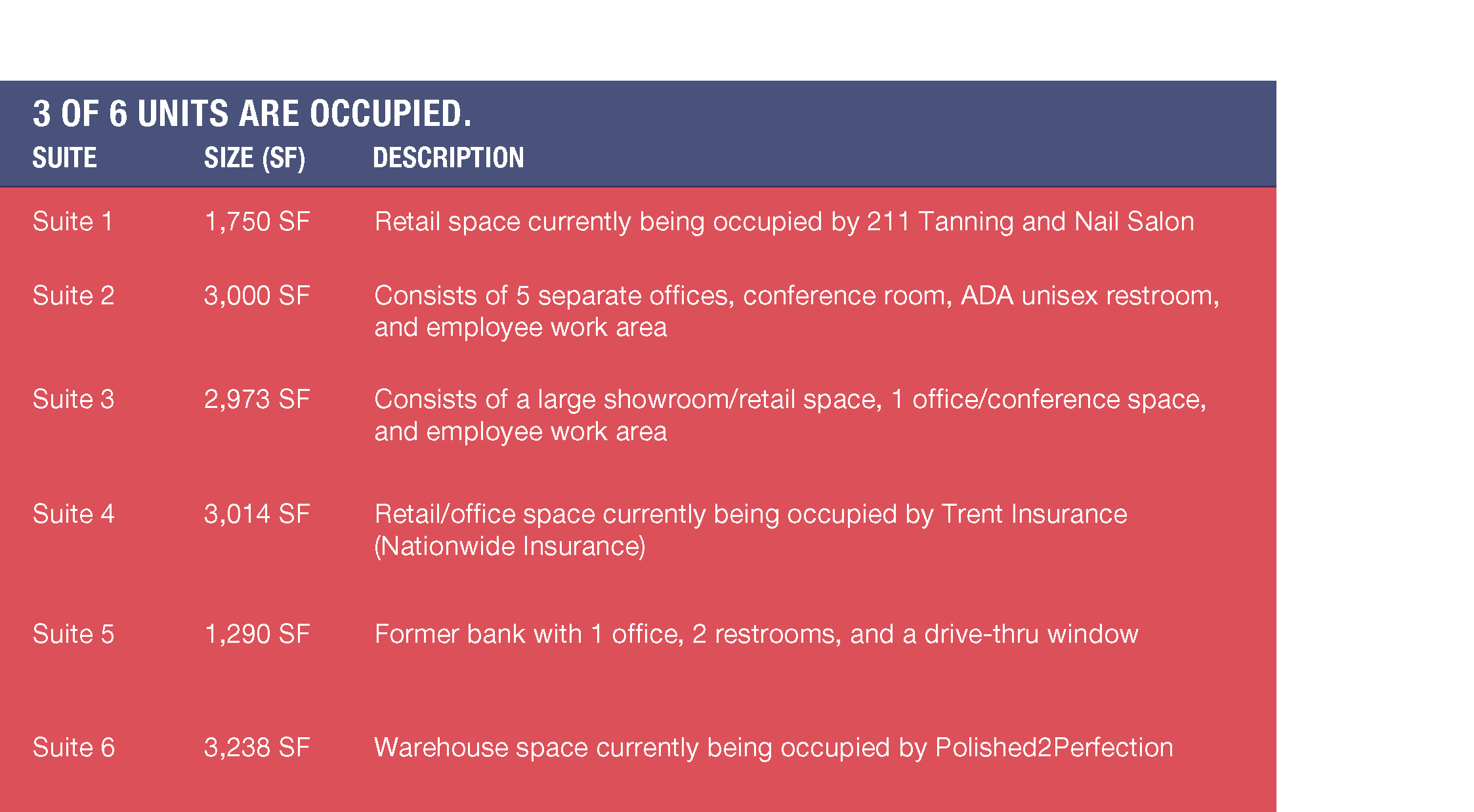 3 OF 6 UNITS ARE OCCUPIED.

| SUITE | SIZE (SF) | DESCRIPTION |
|---|---|---|
| Suite 1 | 1,750 SF | Retail space currently being occupied by 211 Tanning and Nail Salon |
| Suite 2 | 3,000 SF | Consists of 5 separate offices, conference room, ADA unisex restroom, and employee work area |
| Suite 3 | 2,973 SF | Consists of a large showroom/retail space, 1 office/conference space, and employee work area |
| Suite 4 | 3,014 SF | Retail/office space currently being occupied by Trent Insurance (Nationwide Insurance) |
| Suite 5 | 1,290 SF | Former bank with 1 office, 2 restrooms, and a drive-thru window |
| Suite 6 | 3,238 SF | Warehouse space currently being occupied by Polished2Perfection |